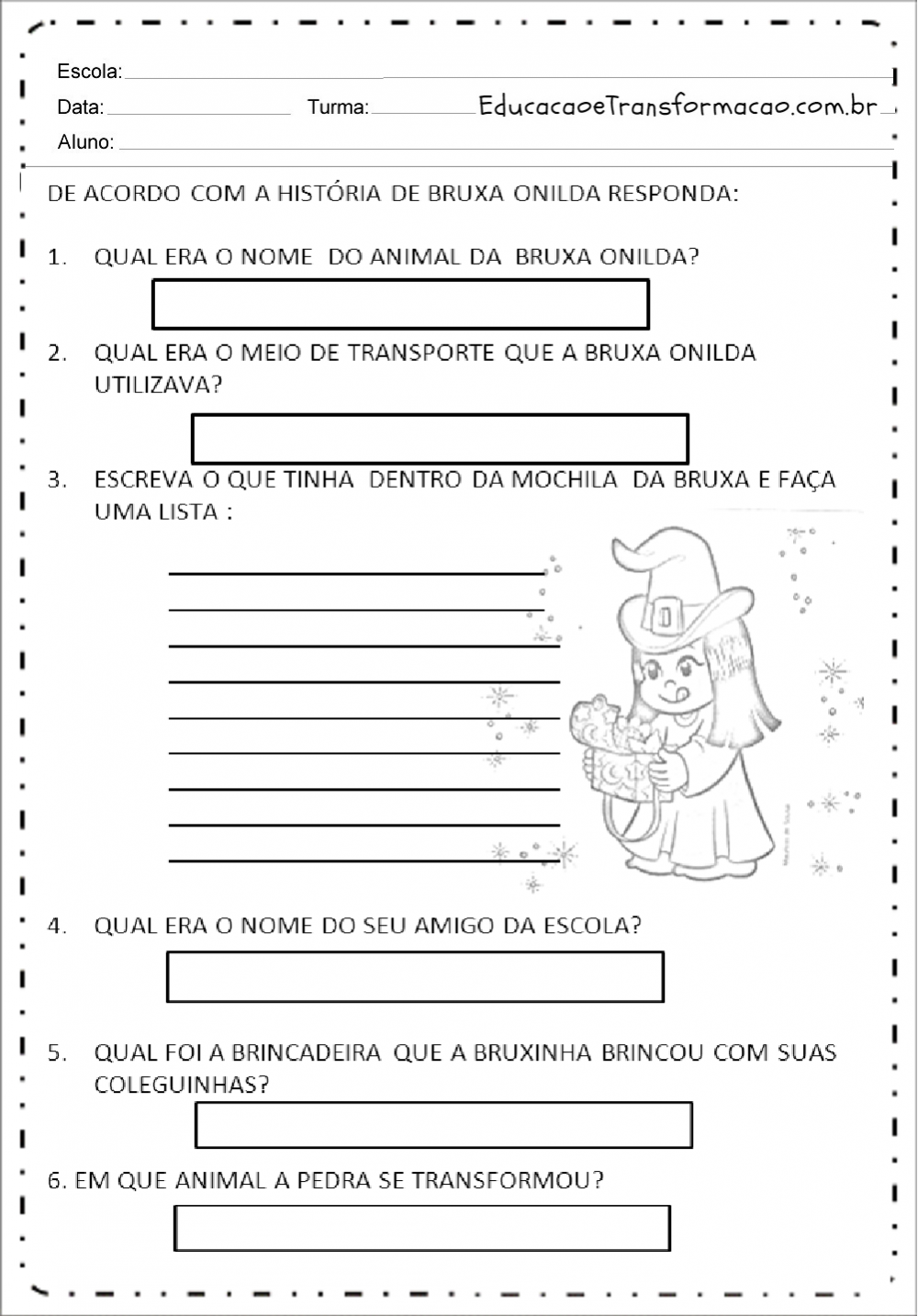 Escola:
Data: Turma: EducacaoeTransformacao.com.br
Aluno:

DE ACORDO COM A HISTÓRIA DE BRUXA ONILDA RESPONDA:

1. QUAL ERA O NOME DO ANIMAL DA BRUXA ONILDA?

2. QUAL ERA O MEIO DE TRANSPORTE QUE A BRUXA ONILDA UTILIZAVA?

3. ESCREVA O QUE TINHA DENTRO DA MOCHILA DA BRUXA E FAÇA UMA LISTA :

4. QUAL ERA O NOME DO SEU AMIGO DA ESCOLA?

5. QUAL FOI A BRINCADEIRA QUE A BRUXINHA BRINCOU COM SUAS COLEGUINHAS?

6. EM QUE ANIMAL A PEDRA SE TRANSFORMOU?